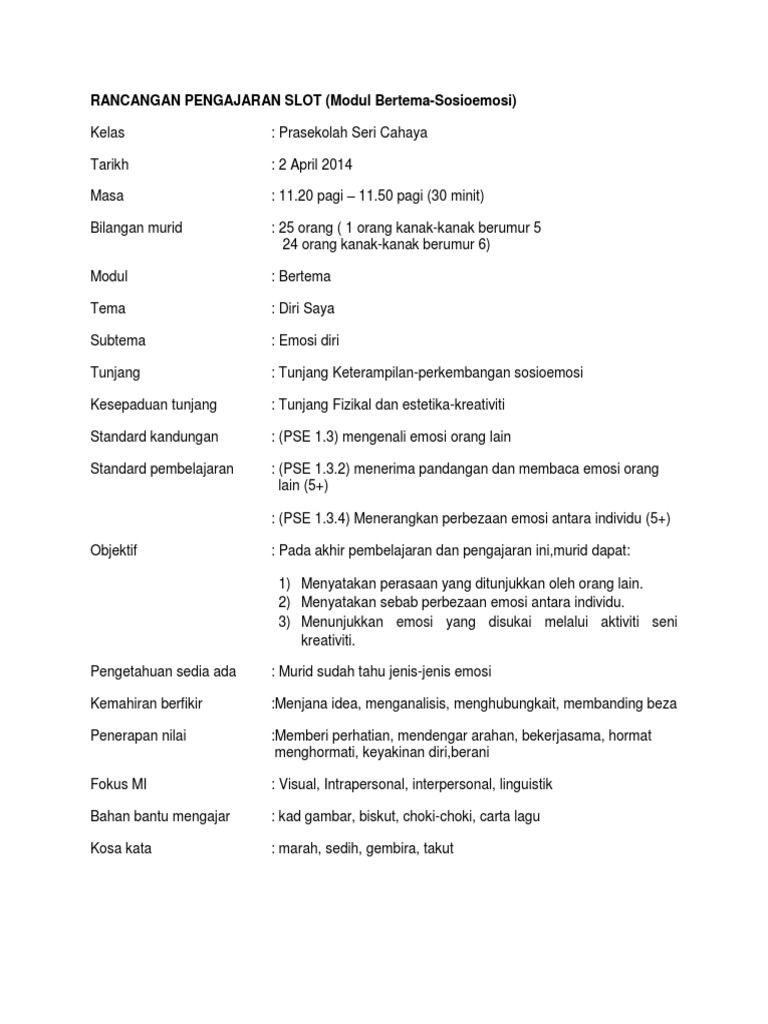 RANCANGAN PENGAJARAN SLOT (Modul Bertema-Sosioemosi)

Kelas : Prasekolah Seri Cahaya

Tarikh : 2 April 2014

Masa : 11.20 pagi – 11.50 pagi (30 minit)

Bilangan murid : 25 orang ( 1 orang kanak-kanak berumur 5
24 orang kanak-kanak berumur 6)

Modul : Bertema

Tema : Diri Saya

Subtema : Emosi diri

Tunjang : Tunjang Keterampilan-perkembangan sosioemosi

Kesepaduan tunjang : Tunjang Fizikal dan estetika-kreativiti

Standard kandungan : (PSE 1.3) mengenali emosi orang lain

Standard pembelajaran : (PSE 1.3.2) menerima pandangan dan membaca emosi orang lain (5+)

: (PSE 1.3.4) Menerangkan perbezaan emosi antara individu (5+)

Objektif : Pada akhir pembelajaran dan pengajaran ini,murid dapat:

1) Menyatakan perasaan yang ditunjukkan oleh orang lain.
2) Menyatakan sebab perbezaan emosi antara individu.
3) Menunjukkan emosi yang disukai melalui aktiviti seni kreativiti.

Pengetahuan sedia ada : Murid sudah tahu jenis-jenis emosi

Kemahiran berfikir :Menjana idea, menganalisis, menghubungkait, membanding beza

Penerapan nilai :Memberi perhatian, mendengar arahan, bekerjasama, hormat menghormati, keyakinan diri,berani

Fokus MI : Visual, Intrapersonal, interpersonal, linguistik

Bahan bantu mengajar : kad gambar, biskut, choki-choki, carta lagu

Kosa kata : marah, sedih, gembira, takut